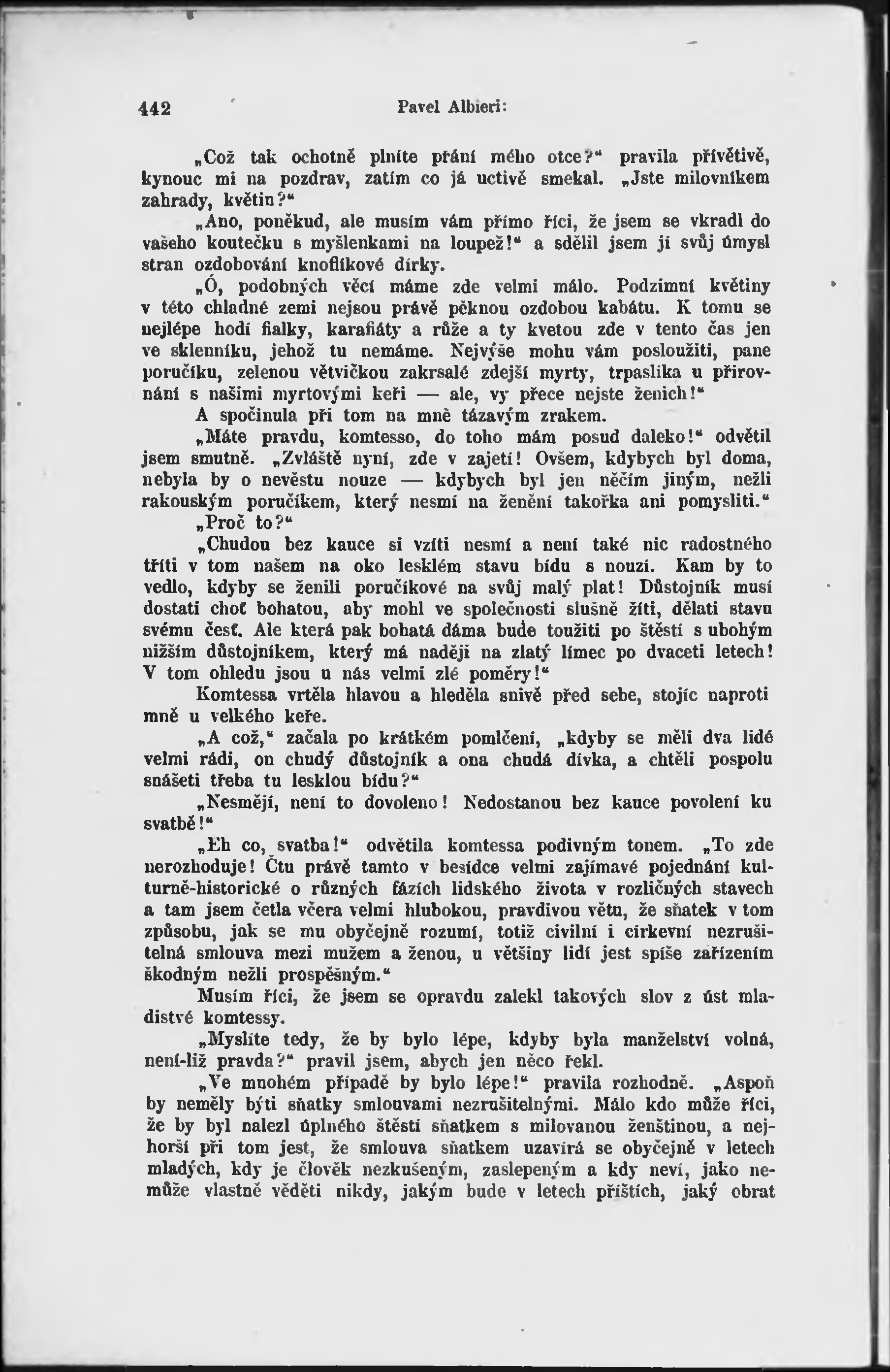 442 Pavel Albieri:

„Což tak ochotně plníte přání mého otce?“ pravila přívětivě, kynouc mi na pozdrav, zatím co já uctivě smekal. „Jste milovníkem zahrady, květin?“

„Ano, poněkud, ale musím vám přímo říci, že jsem se vkradl do vašeho koutečku s myšlenkami na loupež!“ a sdělil jsem jí svůj úmysl stran ozdobování knoflíkové dírky.

„Ó, podobných věcí máme zde velmi málo. Podzimní květiny v této chladné zemi nejsou právě pěknou ozdobou kabátu. K tomu se nejlépe hodí fialky, karafiáty a růže a ty kvetou zde v tento čas jen ve skleníku, jehož tu nemáme. Nejvýše mohu vám posloužiti, pane poručíku, zelenou větvičkou zakrsalé zdejší myrty, trpaslíka u přirovnání s našimi myrtovými keři — ale, vy přece nejste ženich!“

A spočinula při tom na mně tázavým zrakem.

„Máte pravdu, komtesso, do toho mám posud daleko!“ odvětil jsem smutně. „Zvláště nyní, zde v zajetí! Ovšem, kdybych byl doma, nebyla by o nevěstu nouze — kdybych byl jen něčím jiným, nežli rakouským poručíkem, který nesmí na ženění takořka ani pomysliti.“

„Proč to?“

„Chudou bez kauce si vzíti nesmí a není také nic radostného tříti v tom našem na oko lesklém stavu bídu s nouzí. Kam by to vedlo, kdyby se ženili poručíkové na svůj malý plat! Důstojník musí dostati choť bohatou, aby mohl ve společnosti slušně žíti, dělati stavu svému čest. Ale která pak bohatá dáma bude toužiti po štěstí s ubohým nižším důstojníkem, který má naději na zlatý límec po dvaceti letech! V tom ohledu jsou u nás velmi zlé poměry!“

Komtessa vrtěla hlavou a hleděla snivě před sebe, stojíc naproti mně u velkého keře.

„A což,“ začala po krátkém pomlčení, „kdyby se měli dva lidé velmi rádi, on chudý důstojník a ona chudá dívka, a chtěli pospolu snášeti třeba tu lesklou bídu?“

„Nesmějí, není to dovoleno! Nedostanou bez kauce povolení ku svatbě!“

„Eh co, svatba!“ odvětila komtessa podivným tonem. „To zde nerozhoduje! Čtu právě tamto v besídce velmi zajímavé pojednání kulturně-historické o různých fázích lidského života v rozličných stavech a tam jsem četla včera velmi hlubokou, pravdivou větu, že sňatek v tom způsobu, jak se mu obyčejně rozumí, totiž civilní i církevní nezrušitelná smlouva mezi mužem a ženou, u většiny lidí jest spíše zařízením škodným nežli prospěšným.“

Musím říci, že jsem se opravdu zalekl takových slov z úst mladistvé komtessy.

„Myslíte tedy, že by bylo lépe, kdyby byla manželství volná, není-liž pravda?“ pravil jsem, abych jen něco řekl.

„Ve mnohém případě by bylo lépe!“ pravila rozhodně. „Aspoň by neměly býti sňatky smlouvami nezrušitelnými. Málo kdo může říci, že by byl nalezl úplného štěstí sňatkem s milovanou ženštinou, a nejhorší při tom jest, že smlouva sňatkem uzavírá se obyčejně v letech mladých, kdy je člověk nezkušeným, zaslepeným a kdy neví, jako nemůže vlastně věděti nikdy, jakým bude v letech příštích, jaký obrat